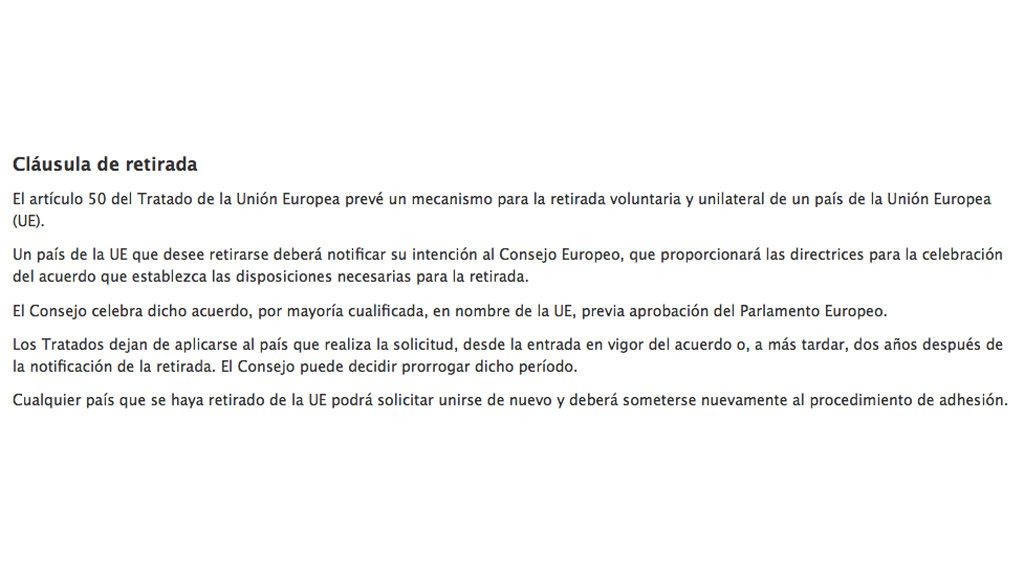 Cláusula de retirada

El artículo 50 del Tratado de la Unión Europea prevé un mecanismo para la retirada voluntaria y unilateral de un país de la Unión Europea (UE).

Un país de la UE que desee retirarse deberá notificar su intención al Consejo Europeo, que proporcionará las directrices para la celebración del acuerdo que establezca las disposiciones necesarias para la retirada.

El Consejo celebra dicho acuerdo, por mayoría cualificada, en nombre de la UE, previa aprobación del Parlamento Europeo.

Los Tratados dejan de aplicarse al país que realiza la solicitud, desde la entrada en vigor del acuerdo o, a más tardar, dos años después de la notificación de la retirada. El Consejo puede decidir prorrogar dicho período.

Cualquier país que se haya retirado de la UE podrá solicitar unirse de nuevo y deberá someterse nuevamente al procedimiento de adhesión.